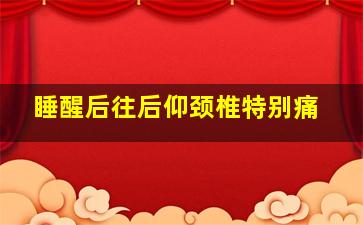 睡醒后往后仰颈椎特别痛